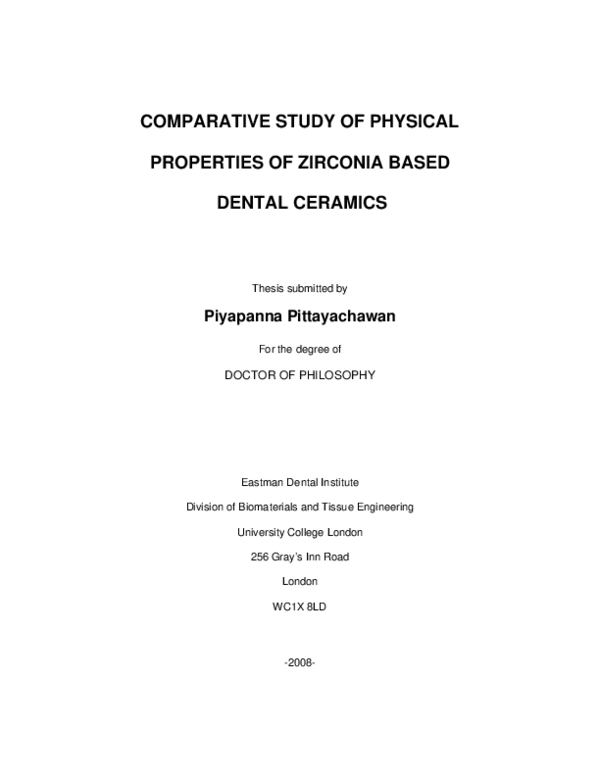 COMPARATIVE STUDY OF PHYSICAL

PROPERTIES OF ZIRCONIA BASED

DENTAL CERAMICS

Thesis submitted by

Piyapanna Pittayachawan

For the degree of

DOCTOR OF PHILOSOPHY

Eastman Dental Institute

Division of Biomaterials and Tissue Engineering

University College London

256 Gray's Inn Road

London

WC1X 8LD

-2008-